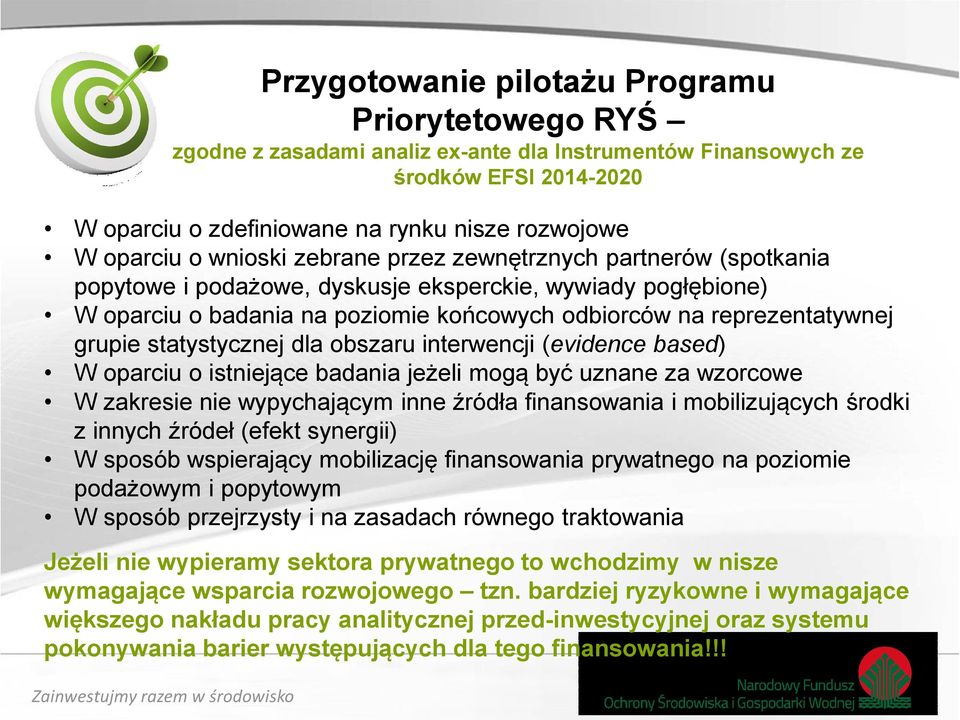 Przygotowanie pilotażu Programu Priorytetowego RYŚ –
zgodne z zasadami analiz ex-ante dla Instrumentów Finansowych ze środków EFSI 2014-2020

• W oparciu o zdefiniowane na rynku nisze rozwojowe
• W oparciu o wnioski zebrane przez zewnętrznych partnerów (spotkania popytowe i podażowe, dyskusje eksperckie, wywiady pogłębione)
• W oparciu o badania na poziomie końcowych odbiorców na reprezentatywnej grupie statystycznej dla obszaru interwencji (evidence based)
• W oparciu o istniejące badania jeżeli mogą być uznane za wzorcowe
• W zakresie nie wypychającym inne źródła finansowania i mobilizujących środki z innych źródeł (efekt synergii)
• W sposób wspierający mobilizację finansowania prywatnego na poziomie podażowym i popytowym
• W sposób przejrzysty i na zasadach równego traktowania

Jeżeli nie wypieramy sektora prywatnego to wchodzimy w nisze wymagające wsparcia rozwojowego – tzn. bardziej ryzykowne i wymagające większego nakładu pracy analitycznej przed-inwestycyjnej oraz systemu pokonywania barier występujących dla tego finansowania!!!

Zainwestujmy razem w środowisko

Narodowy Fundusz Ochrony Środowiska i Gospodarki Wodnej